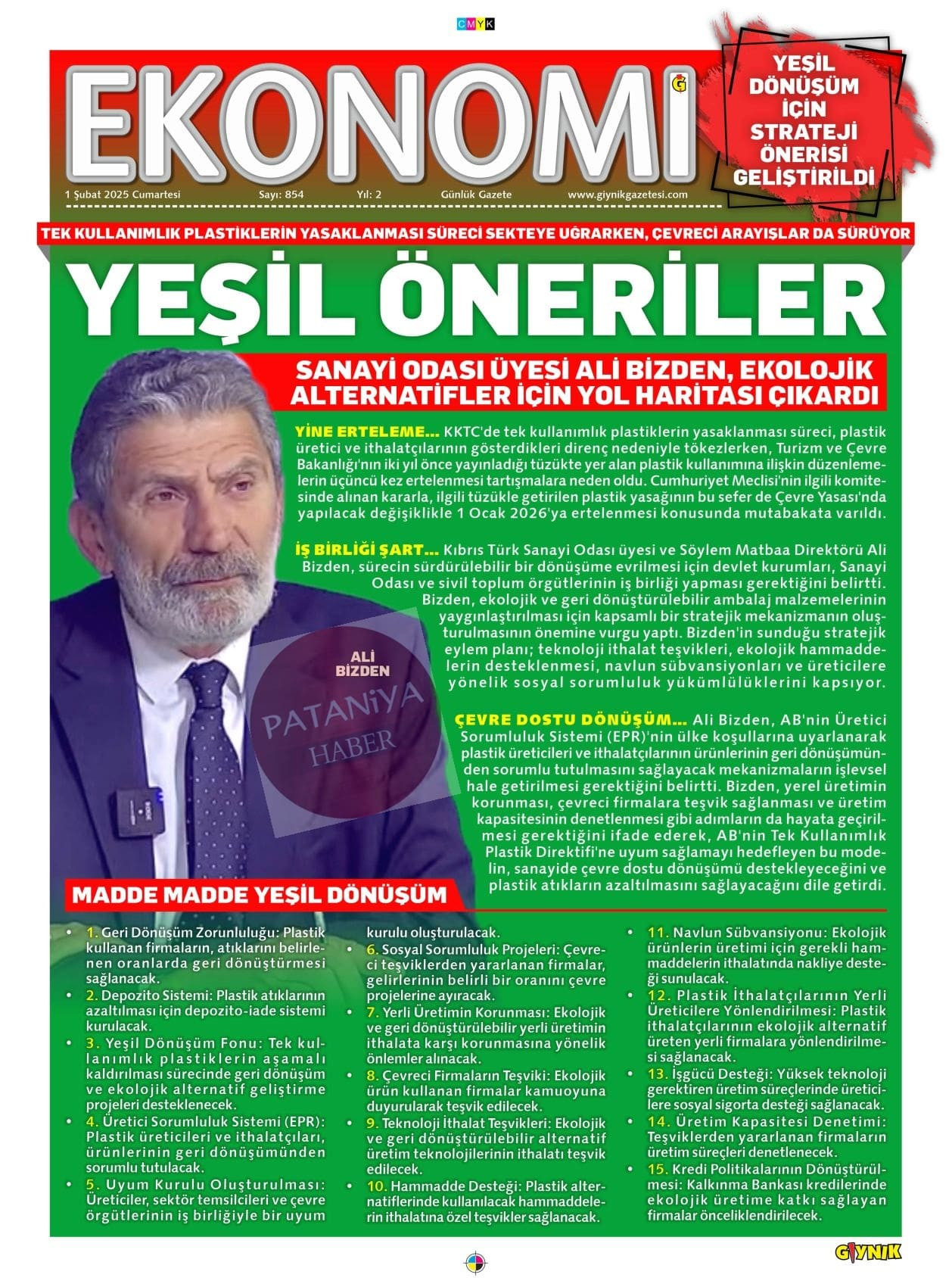 CMYK

EKONOMİ

YEŞİL DÖNÜŞÜM İÇİN STRATEJİ ÖNERİSİ GELİŞTİRİLDİ

1 Şubat 2025 Cumartesi Sayı: 854 Yıl: 2 Günlük Gazete www.giynikgazetesi.com

TEK KULLANIMLIK PLASTİKLERİN YASAKLANMASI SÜRECİ SEKTEYE UĞRARKEN, ÇEVRECİ ARAYIŞLAR DA SÜRÜYOR

YEŞİL ÖNERİLER

SANAYİ ODASI ÜYESİ ALİ BİZDEN, EKOLOJİK ALTERNATİFLER İÇİN YOL HARİTASI ÇIKARDI

YİNE ERTELEME... KKTC'de tek kullanımlık plastiklerin yasaklanması süreci, plastik üretici ve ithalatçılarının gösterdikleri direnç nedeniyle tökezlerken, Turizm ve Çevre Bakanlığı'nın iki yıl önce yayınladığı tüzükte yer alan plastik kullanımına ilişkin düzenlemelerin üçüncü kez ertelenmesi tartışmalara neden oldu. Cumhuriyet Meclisi'nin ilgili komitesinde alınan kararla, ilgili tüzükle getirilen plastik yasağının bu sefer de Çevre Yasası'nda yapılacak değişiklikle 1 Ocak 2026'ya ertelenmesi konusunda mutabakata varıldı.

İŞ BİRLİĞİ ŞART... Kıbrıs Türk Sanayi Odası üyesi ve Söylem Matbaa Direktörü Ali Bizden, sürecin sürdürülebilir bir dönüşüme evrilmesi için devlet kurumları, Sanayi Odası ve sivil toplum örgütlerinin iş birliği yapması gerektiğini belirtti. Bizden, ekolojik ve geri dönüştürülebilir ambalaj malzemelerinin yaygınlaştırılması için kapsamlı bir stratejik mekanizmanın oluşturulmasının önemine vurgu yaptı. Bizden'in sunduğu stratejik eylem planı; teknoloji ithalat teşvikleri, ekolojik hammaddelerin desteklenmesi, navlun sübvansiyonları ve üreticilere yönelik sosyal sorumluluk yükümlülüklerini kapsıyor.

ALİ BİZDEN

PATANİYA HABER

ÇEVRE DOSTU DÖNÜŞÜM... Ali Bizden, AB'nin Üretici Sorumluluk Sistemi (EPR)'nin ülke koşullarına uyarlanarak plastik üreticileri ve ithalatçılarının ürünlerinin geri dönüşümünden sorumlu tutulmasını sağlayacak mekanizmaların işlevsel hale getirilmesi gerektiğini belirtti. Bizden, yerel üretimin korunması, çevreci firmalara teşvik sağlanması ve üretim kapasitesinin denetlenmesi gibi adımların da hayata geçirilmesi gerektiğini ifade ederek, AB'nin Tek Kullanımlık Plastik Direktifi'ne uyum sağlamayı hedefleyen bu modelin, sanayide çevre dostu dönüşümü destekleyeceğini ve plastik atıkların azaltılmasını sağlayacağını dile getirdi.

MADDE MADDE YEŞİL DÖNÜŞÜM

• 1. Geri Dönüşüm Zorunluluğu: Plastik kullanan firmaların, atıklarını belirlenen oranlarda geri dönüştürmesi sağlanacak.
• 2. Depozito Sistemi: Plastik atıklarının azaltılması için depozito-iade sistemi kurulacak.
• 3. Yeşil Dönüşüm Fonu: Tek kullanımlık plastiklerin aşamalı kaldırılması sürecinde geri dönüşüm ve ekolojik alternatif geliştirme projeleri desteklenecek.
• 4. Üretici Sorumluluk Sistemi (EPR): Plastik üreticileri ve ithalatçıları, ürünlerinin geri dönüşümünden sorumlu tutulacak.
• 5. Uyum Kurulu Oluşturulması: Üreticiler, sektör temsilcileri ve çevre örgütlerinin iş birliğiyle bir uyum kurulu oluşturulacak.
• 6. Sosyal Sorumluluk Projeleri: Çevreci teşviklerden yararlanan firmalar, gelirlerinin belirli bir oranını çevre projelerine ayıracak.
• 7. Yerli Üretimin Korunması: Ekolojik ve geri dönüştürülebilir yerli üretimin ithalata karşı korunmasına yönelik önlemler alınacak.
• 8. Çevreci Firmaların Teşviki: Ekolojik ürün kullanan firmalar kamuoyuna duyurularak teşvik edilecek.
• 9. Teknoloji İthalat Teşvikleri: Ekolojik ve geri dönüştürülebilir alternatif üretim teknolojilerinin ithalatı teşvik edilecek.
• 10. Hammadde Desteği: Plastik alternatiflerinde kullanılacak hammaddelerin ithalatına özel teşvikler sağlanacak.
• 11. Navlun Sübvansiyonu: Ekolojik ürünlerin üretimi için gerekli hammaddelerin ithalatında nakliye desteği sunulacak.
• 12. Plastik İthalatçılarının Yerli Üreticilere Yönlendirilmesi: Plastik ithalatçılarının ekolojik alternatif üreten yerli firmalara yönlendirilmesi sağlanacak.
• 13. İşgücü Desteği: Yüksek teknoloji gerektiren üretim süreçlerinde üreticilere sosyal sigorta desteği sağlanacak.
• 14. Üretim Kapasitesi Denetimi: Teşviklerden yararlanan firmaların üretim süreçleri denetlenecek.
• 15. Kredi Politikalarının Dönüştürülmesi: Kalkınma Bankası kredilerinde ekolojik üretime katkı sağlayan firmalar önceliklendirilecek.

GIYNIK